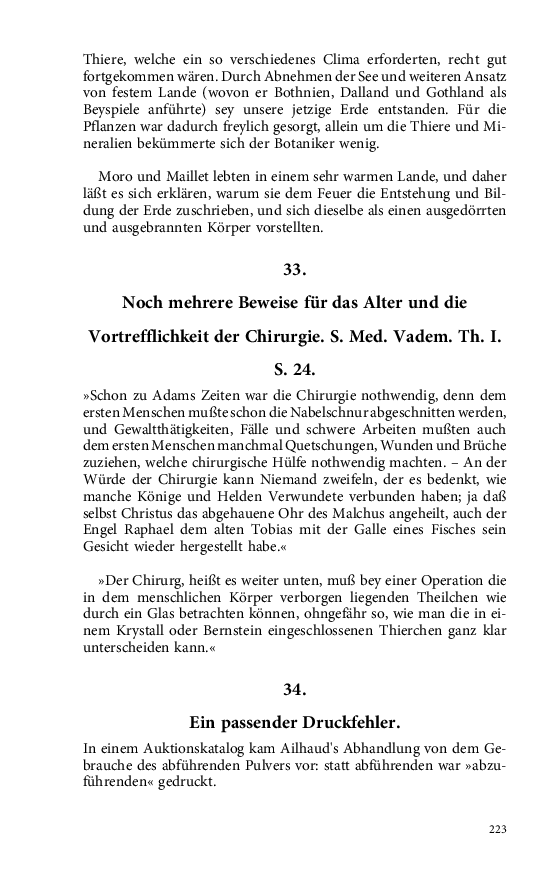 Thiere, welche ein so verschiedenes Clima erforderten, recht gut fortgekommen wären. Durch Abnehmen der See und weiteren Ansatz von festem Lande (wovon er Bothnien, Dalland und Gothland als Beyspiele anführte) sey unsere jetzige Erde entstanden. Für die Pflanzen war dadurch freylich gesorgt, allein um die Thiere und Mineralien bekümmerte sich der Botaniker wenig.

Moro und Maillet lebten in einem sehr warmen Lande, und daher läßt es sich erklären, warum sie dem Feuer die Entstehung und Bildung der Erde zuschrieben, und sich dieselbe als einen ausgedörrten und ausgebrannten Körper vorstellten.

33.

Noch mehrere Beweise für das Alter und die Vortrefflichkeit der Chirurgie. S. Med. Vadem. Th. I. S. 24.

»Schon zu Adams Zeiten war die Chirurgie nothwendig, denn dem ersten Menschen mußte schon die Nabelschnur abgeschnitten werden, und Gewaltthätigkeiten, Fälle und schwere Arbeiten mußten auch dem ersten Menschen manchmal Quetschungen, Wunden und Brüche zuziehen, welche chirurgische Hülfe nothwendig machten. – An der Würde der Chirurgie kann Niemand zweifeln, der es bedenkt, wie manche Könige und Helden Verwundete verbunden haben; ja daß selbst Christus das abgehauene Ohr des Malchus angeheilt, auch der Engel Raphael dem alten Tobias mit der Galle eines Fisches sein Gesicht wieder hergestellt habe.«

»Der Chirurg, heißt es weiter unten, muß bey einer Operation die in dem menschlichen Körper verborgen liegenden Theilchen wie durch ein Glas betrachten können, ohngefähr so, wie man die in einem Krystall oder Bernstein eingeschlossenen Thierchen ganz klar unterscheiden kann.«

34.

Ein passender Druckfehler.

In einem Auktionskatalog kam Ailhaud's Abhandlung von dem Gebrauche des abführenden Pulvers vor: statt abführenden war »abzuführenden« gedruckt.

223